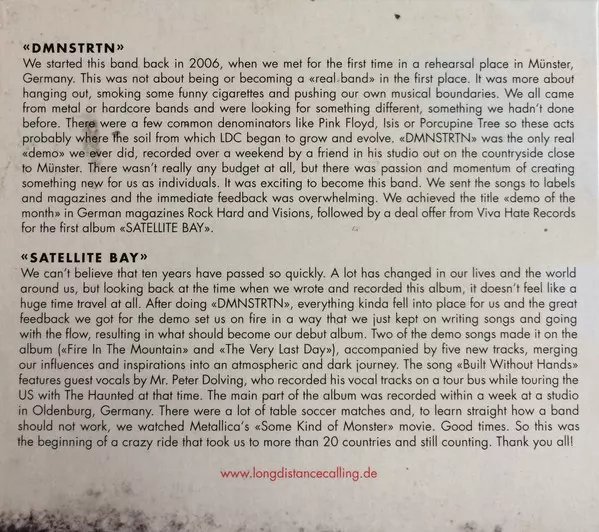 «DMNSTRTN»

We started this band back in 2006, when we met for the first time in a rehearsal place in Münster, Germany. This was not about being or becoming a «real band» in the first place. It was more about hanging out, smoking some funny cigarettes and pushing our own musical boundaries. We all came from metal or hardcore bands and were looking for something different, something we hadn't done before. There were a few common denominators like Pink Floyd, Isis or Porcupine Tree so these acts probably where the soil from which LDC began to grow and evolve. «DMNSTRTN» was the only real «demo» we ever did, recorded over a weekend by a friend in his studio out on the countryside close to Münster. There wasn't really any budget at all, but there was passion and momentum of creating something new for us as individuals. It was exciting to become this band. We sent the songs to labels and magazines and the immediate feedback was overwhelming. We achieved the title «demo of the month» in German magazines Rock Hard and Visions, followed by a deal offer from Viva Hate Records for the first album «SATELLITE BAY».

«SATELLITE BAY»

We can't believe that ten years have passed so quickly. A lot has changed in our lives and the world around us, but looking back at the time when we wrote and recorded this album, it doesn't feel like a huge time travel at all. After doing «DMNSTRTN», everything kinda fell into place for us and the great feedback we got for the demo set us on fire in a way that we just kept on writing songs and going with the flow, resulting in what should become our debut album. Two of the demo songs made it on the album («Fire In The Mountain» and «The Very Last Day»), accompanied by five new tracks, merging our influences and inspirations into an atmospheric and dark journey. The song «Built Without Hands» features guest vocals by Mr. Peter Dolving, who recorded his vocal tracks on a tour bus while touring the US with The Haunted at that time. The main part of the album was recorded within a week at a studio in Oldenburg, Germany. There were a lot of table soccer matches and, to learn straight how a band should not work, we watched Metallica's «Some Kind of Monster» movie. Good times. So this was the beginning of a crazy ride that took us to more than 20 countries and still counting. Thank you all!

www.longdistancecalling.de